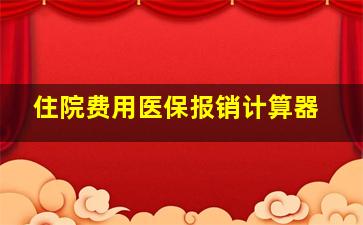 住院费用医保报销计算器